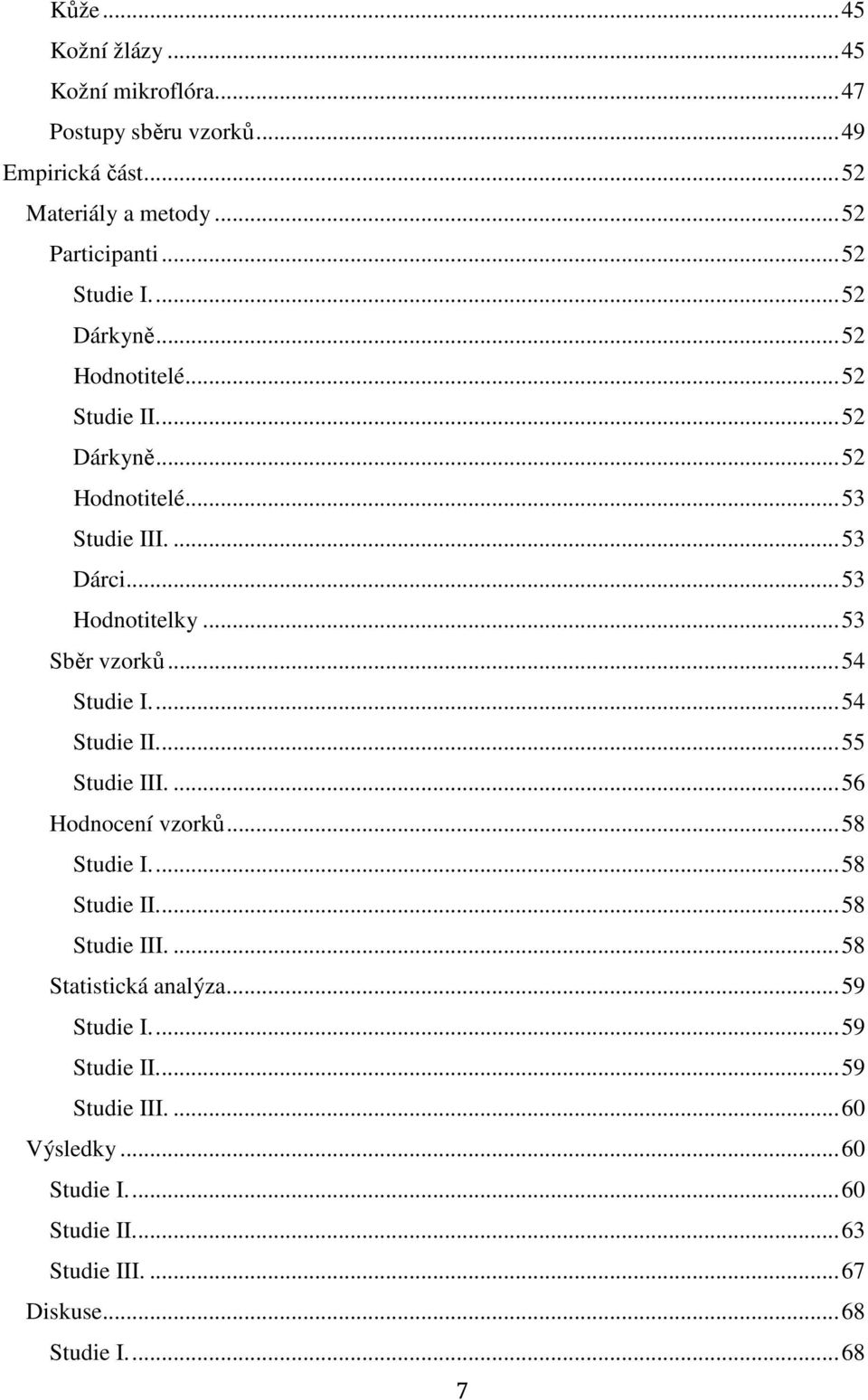 Kůže ... 45
Kožní žlázy ... 45
Kožní mikroflóra ... 47
Postupy sběru vzorků ... 49
Empirická část ... 52
Materiály a metody ... 52
Participanti ... 52
Studie I. ... 52
Dárkyně ... 52
Hodnotitelé ... 52
Studie II. ... 52
Dárkyně ... 52
Hodnotitelé ... 53
Studie III. ... 53
Dárci ... 53
Hodnotitelky ... 53
Sběr vzorků ... 54
Studie I. ... 54
Studie II. ... 55
Studie III. ... 56
Hodnocení vzorků ... 58
Studie I. ... 58
Studie II. ... 58
Studie III. ... 58
Statistická analýza ... 59
Studie I. ... 59
Studie II. ... 59
Studie III. ... 60
Výsledky ... 60
Studie I. ... 60
Studie II. ... 63
Studie III. ... 67
Diskuse ... 68
Studie I. ... 68

7